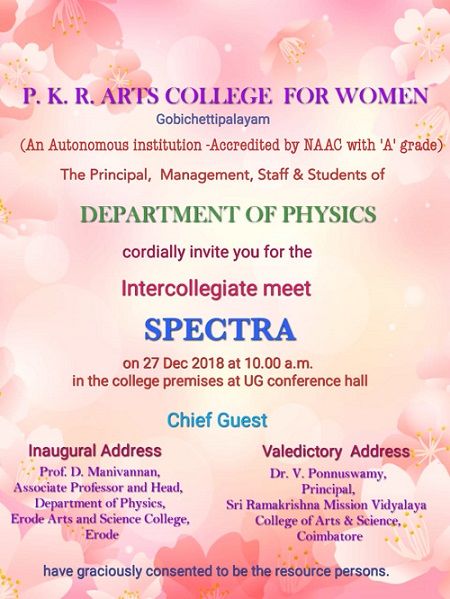 P. K. R. ARTS COLLEGE FOR WOMEN
Gobichettipalayam
(An Autonomous institution -Accredited by NAAC with 'A' grade)
The Principal, Management, Staff & Students of

DEPARTMENT OF PHYSICS

cordially invite you for the

Intercollegiate meet

SPECTRA

on 27 Dec 2018 at 10.00 a.m.
in the college premises at UG conference hall

Chief Guest

Inaugural Address
Prof. D. Manivannan,
Associate Professor and Head,
Department of Physics,
Erode Arts and Science College,
Erode

Valedictory Address
Dr. V. Ponnuswamy,
Principal,
Sri Ramakrishna Mission Vidyalaya
College of Arts & Science,
Coimbatore

have graciously consented to be the resource persons.